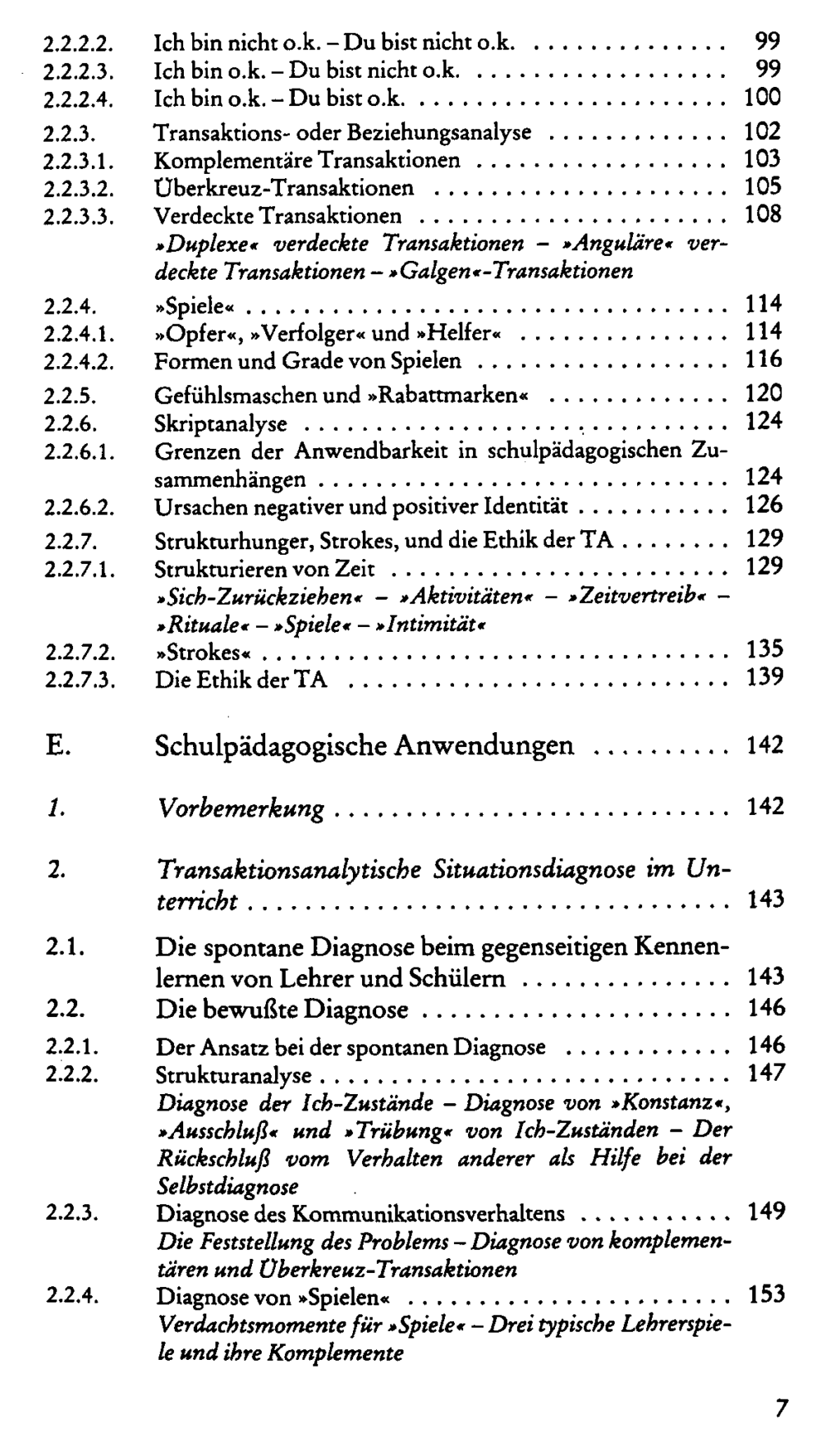 2.2.2.2. Ich bin nicht o.k. – Du bist nicht o.k. 99
2.2.2.3. Ich bin o.k. – Du bist nicht o.k. 99
2.2.2.4. Ich bin o.k. – Du bist o.k. 100

2.2.3. Transaktions- oder Beziehungsanalyse 102
2.2.3.1. Komplementäre Transaktionen 103
2.2.3.2. Überkreuz-Transaktionen 105
2.2.3.3. Verdeckte Transaktionen 108
»Duplexe« verdeckte Transaktionen – »Anguläre« verdeckte Transaktionen – »Galgen«-Transaktionen

2.2.4. »Spiele« 114
2.2.4.1. »Opfer«, »Verfolger« und »Helfer« 114
2.2.4.2. Formen und Grade von Spielen 116

2.2.5. Gefühlsmaschen und »Rabattmarken« 120
2.2.6. Skriptanalyse 124
2.2.6.1. Grenzen der Anwendbarkeit in schulpädagogischen Zusammenhängen 124
2.2.6.2. Ursachen negativer und positiver Identität 126

2.2.7. Strukturhunger, Strokes, und die Ethik der TA 129
2.2.7.1. Strukturieren von Zeit 129
»Sich-Zurückziehen« – »Aktivitäten« – »Zeitvertreib« – »Rituale« – »Spiele« – »Intimität«
2.2.7.2. »Strokes« 135
2.2.7.3. Die Ethik der TA 139

E. Schulpädagogische Anwendungen 142

1. Vorbemerkung 142

2. Transaktionsanalytische Situationsdiagnose im Unterricht 143

2.1. Die spontane Diagnose beim gegenseitigen Kennenlernen von Lehrer und Schülern 143
2.2. Die bewußte Diagnose 146

2.2.1. Der Ansatz bei der spontanen Diagnose 146
2.2.2. Strukturanalyse 147
Diagnose der Ich-Zustände – Diagnose von »Konstanz«, »Ausschluß« und »Trübung« von Ich-Zuständen – Der Rückschluß vom Verhalten anderer als Hilfe bei der Selbstdiagnose
2.2.3. Diagnose des Kommunikationsverhaltens 149
Die Feststellung des Problems – Diagnose von komplementären und Überkreuz-Transaktionen
2.2.4. Diagnose von »Spielen« 153
Verdachtsmomente für »Spiele« – Drei typische Lehrerspiele und ihre Komplemente

7